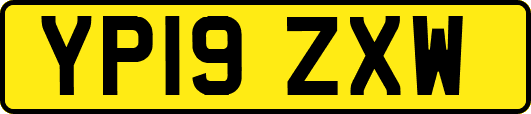 YP19 ZXW